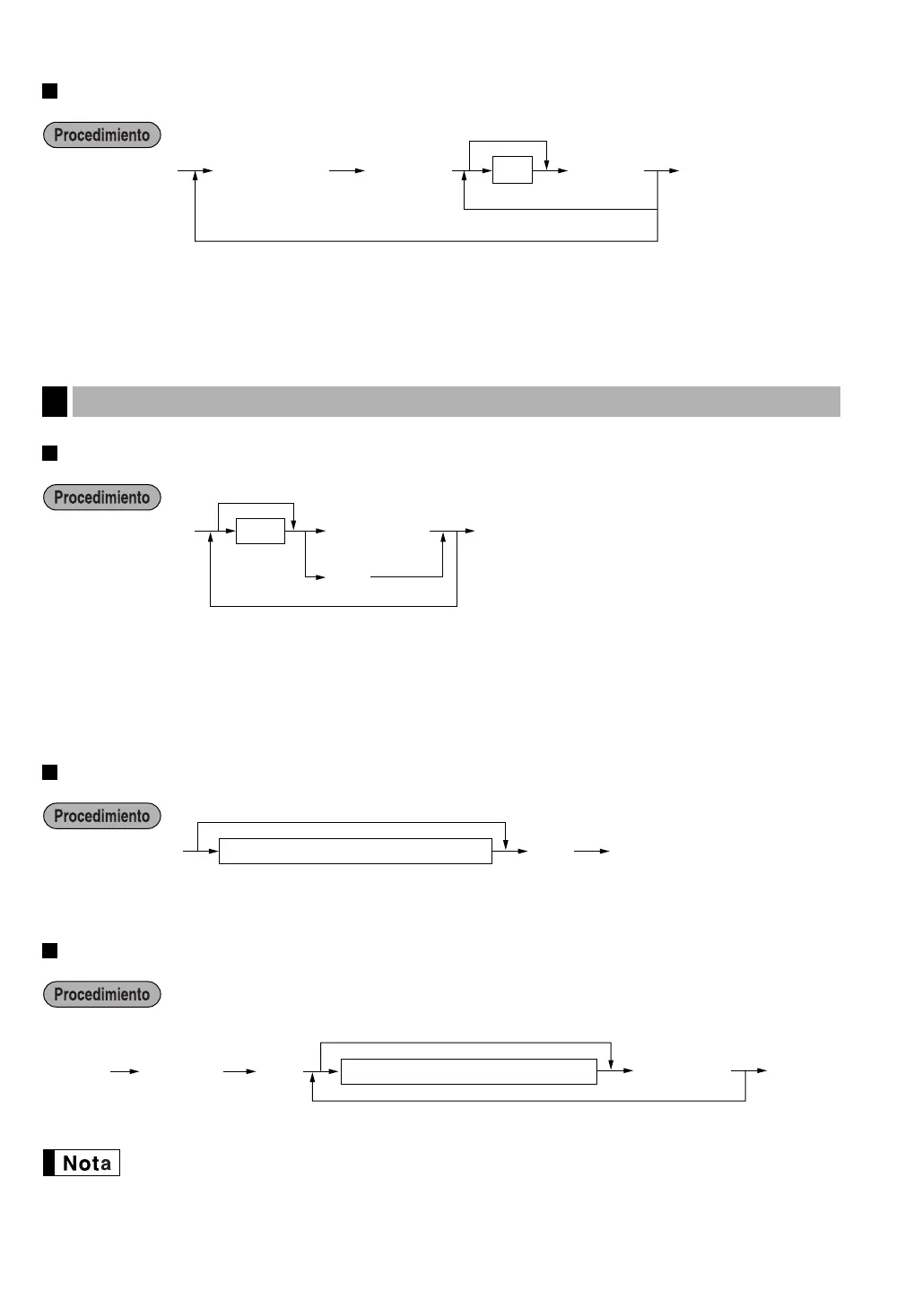 Procedimiento

Procedimiento

Procedimiento

Procedimiento

Nota